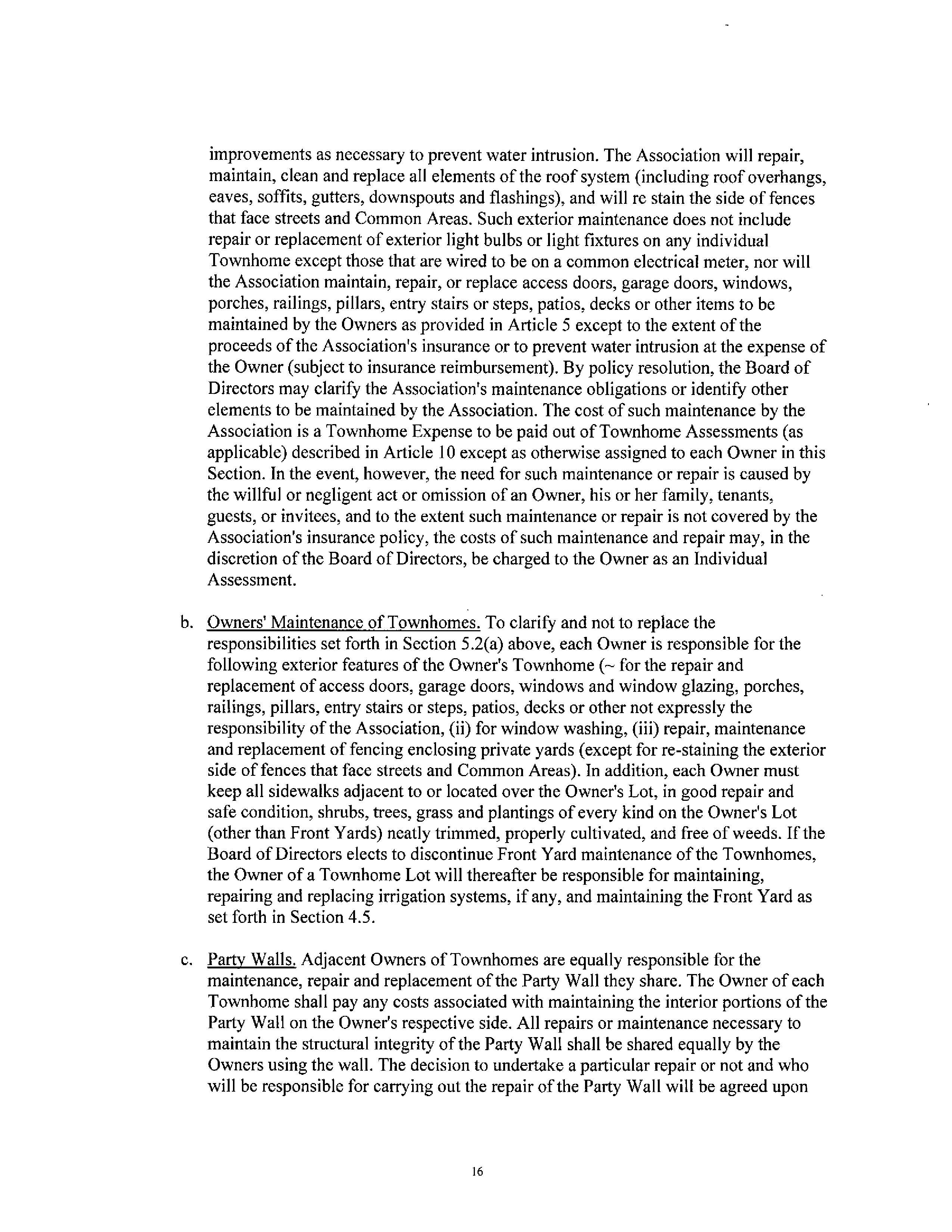 improvements as necessary to prevent water intrusion. The Association will repair, maintain, clean and replace all elements of the roof system (including roof overhangs, eaves, soffits, gutters, downspouts and flashings), and will re stain the side of fences that face streets and Common Areas. Such exterior maintenance does not include repair or replacement of exterior light bulbs or light fixtures on any individual Townhome except those that are wired to be on a common electrical meter, nor will the Association maintain, repair, or replace access doors, garage doors, windows, porches, railings, pillars, entry stairs or steps, patios, decks or other items to be maintained by the Owners as provided in Article 5 except to the extent of the proceeds of the Association's insurance or to prevent water intrusion at the expense of the Owner (subject to insurance reimbursement). By policy resolution, the Board of Directors may clarify the Association's maintenance obligations or identify other elements to be maintained by the Association. The cost of such maintenance by the Association is a Townhome Expense to be paid out of Townhome Assessments (as applicable) described in Article 10 except as otherwise assigned to each Owner in this Section. In the event, however, the need for such maintenance or repair is caused by the willful or negligent act or omission of an Owner, his or her family, tenants, guests, or invitees, and to the extent such maintenance or repair is not covered by the Association's insurance policy, the costs of such maintenance and repair may, in the discretion of the Board of Directors, be charged to the Owner as an Individual Assessment.

b. Owners' Maintenance of Townhomes. To clarify and not to replace the responsibilities set forth in Section 5.2(a) above, each Owner is responsible for the following exterior features of the Owner's Townhome (~ for the repair and replacement of access doors, garage doors, windows and window glazing, porches, railings, pillars, entry stairs or steps, patios, decks or other not expressly the responsibility of the Association, (ii) for window washing, (iii) repair, maintenance and replacement of fencing enclosing private yards (except for re-staining the exterior side of fences that face streets and Common Areas). In addition, each Owner must keep all sidewalks adjacent to or located over the Owner's Lot, in good repair and safe condition, shrubs, trees, grass and plantings of every kind on the Owner's Lot (other than Front Yards) neatly trimmed, properly cultivated, and free of weeds. If the Board of Directors elects to discontinue Front Yard maintenance of the Townhomes, the Owner of a Townhome Lot will thereafter be responsible for maintaining, repairing and replacing irrigation systems, if any, and maintaining the Front Yard as set forth in Section 4.5.

c. Party Walls. Adjacent Owners of Townhomes are equally responsible for the maintenance, repair and replacement of the Party Wall they share. The Owner of each Townhome shall pay any costs associated with maintaining the interior portions of the Party Wall on the Owner's respective side. All repairs or maintenance necessary to maintain the structural integrity of the Party Wall shall be shared equally by the Owners using the wall. The decision to undertake a particular repair or not and who will be responsible for carrying out the repair of the Party Wall will be agreed upon

16